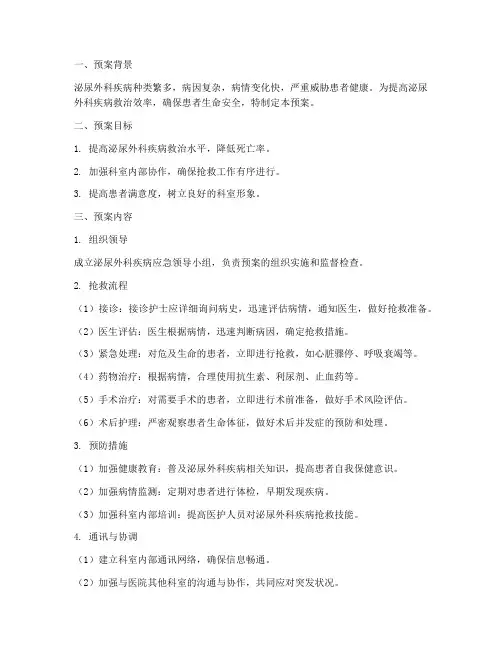 一、预案背景

泌尿外科疾病种类繁多，病因复杂，病情变化快，严重威胁患者健康。为提高泌尿外科疾病救治效率，确保患者生命安全，特制定本预案。

二、预案目标

1. 提高泌尿外科疾病救治水平，降低死亡率。

2. 加强科室内部协作，确保抢救工作有序进行。

3. 提高患者满意度，树立良好的科室形象。

三、预案内容

1. 组织领导

成立泌尿外科疾病应急领导小组，负责预案的组织实施和监督检查。

2. 抢救流程

（1）接诊：接诊护士应详细询问病史，迅速评估病情，通知医生，做好抢救准备。

（2）医生评估：医生根据病情，迅速判断病因，确定抢救措施。

（3）紧急处理：对危及生命的患者，立即进行抢救，如心脏骤停、呼吸衰竭等。

（4）药物治疗：根据病情，合理使用抗生素、利尿剂、止血药等。

（5）手术治疗：对需要手术的患者，立即进行术前准备，做好手术风险评估。

（6）术后护理：严密观察患者生命体征，做好术后并发症的预防和处理。

3. 预防措施

（1）加强健康教育：普及泌尿外科疾病相关知识，提高患者自我保健意识。

（2）加强病情监测：定期对患者进行体检，早期发现疾病。

（3）加强科室内部培训：提高医护人员对泌尿外科疾病抢救技能。

4. 通讯与协调

（1）建立科室内部通讯网络，确保信息畅通。

（2）加强与医院其他科室的沟通与协作，共同应对突发状况。